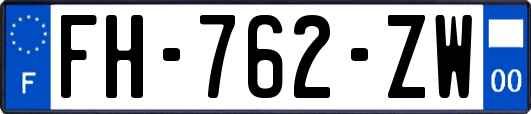 F

FH-762-ZW

00